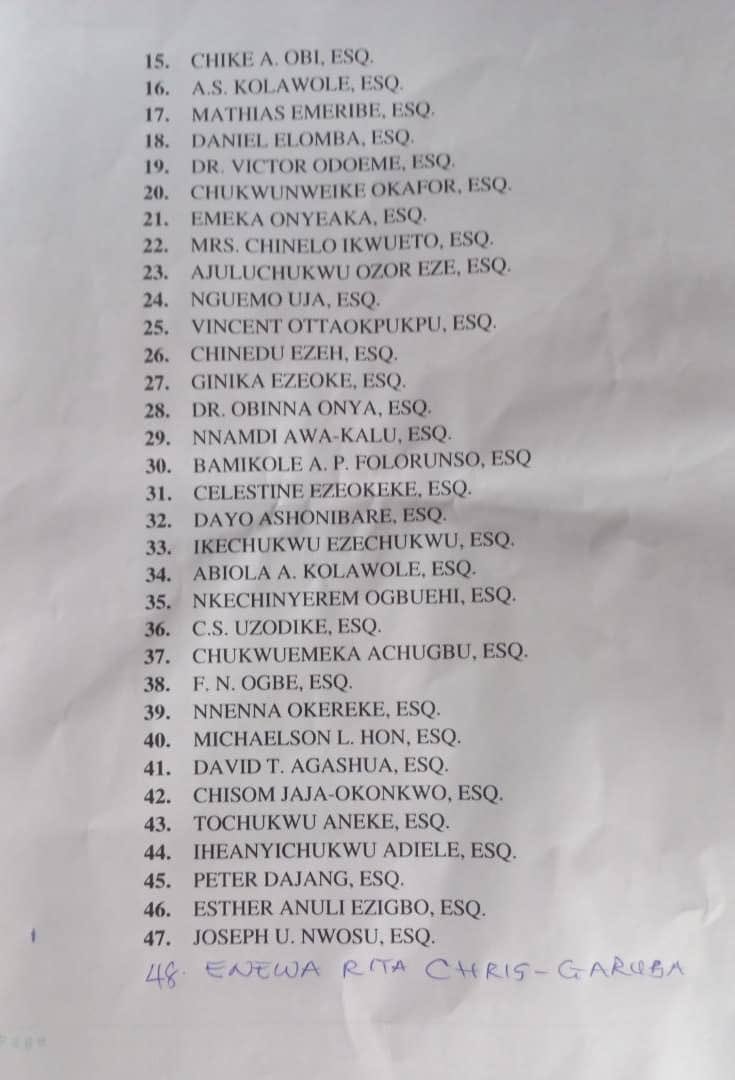 15. CHIKE A. OBI, ESQ.
16. A.S. KOLAWOLE, ESQ.
17. MATHIAS EMERIBE, ESQ.
18. DANIEL ELOMBA, ESQ.
19. DR. VICTOR ODOEME, ESQ.
20. CHUKWUNWEIKE OKAFOR, ESQ.
21. EMEKA ONYEAKA, ESQ.
22. MRS. CHINELO IKWUETO, ESQ.
23. AJULUCHUKWU OZOR EZE, ESQ.
24. NGUEMO UJA, ESQ.
25. VINCENT OTTAOKPUKPU, ESQ.
26. CHINEDU EZEH, ESQ.
27. GINIKA EZEOKE, ESQ.
28. DR. OBINNA ONYA, ESQ.
29. NNAMDI AWA-KALU, ESQ.
30. BAMIKOLE A. P. FOLORUNSO, ESQ
31. CELESTINE EZEOKEKE, ESQ.
32. DAYO ASHONIBARE, ESQ.
33. IKECHUKWU EZECHUKWU, ESQ.
34. ABIOLA A. KOLAWOLE, ESQ.
35. NKECHINYEREM OGBUEHI, ESQ.
36. C.S. UZODIKE, ESQ.
37. CHUKWUEMEKA ACHUGBU, ESQ.
38. F. N. OGBE, ESQ.
39. NNENNA OKEREKE, ESQ.
40. MICHAELSON L. HON, ESQ.
41. DAVID T. AGASHUA, ESQ.
42. CHISOM JAJA-OKONKWO, ESQ.
43. TOCHUKWU ANEKE, ESQ.
44. IHEANYICHUKWU ADIELE, ESQ.
45. PETER DAJANG, ESQ.
46. ESTHER ANULI EZIGBO, ESQ.
47. JOSEPH U. NWOSU, ESQ.
48. ENEWA RITA CHRIS-GARUBA